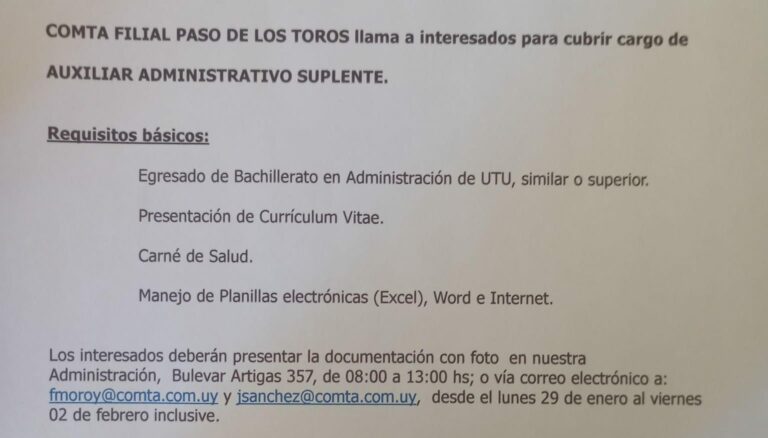 COMTA FILIAL PASO DE LOS TOROS llama a interesados para cubrir cargo de AUXILIAR ADMINISTRATIVO SUPLENTE.

Requisitos básicos:

Egresado de Bachillerato en Administración de UTU, similar o superior.

Presentación de Currículum Vitae.

Carné de Salud.

Manejo de Planillas electrónicas (Excel), Word e Internet.

Los interesados deberán presentar la documentación con foto en nuestra Administración, Bulevar Artigas 357, de 08:00 a 13:00 hs; o vía correo electrónico a: fmoroy@comta.com.uy y jsanchez@comta.com.uy, desde el lunes 29 de enero al viernes 02 de febrero inclusive.